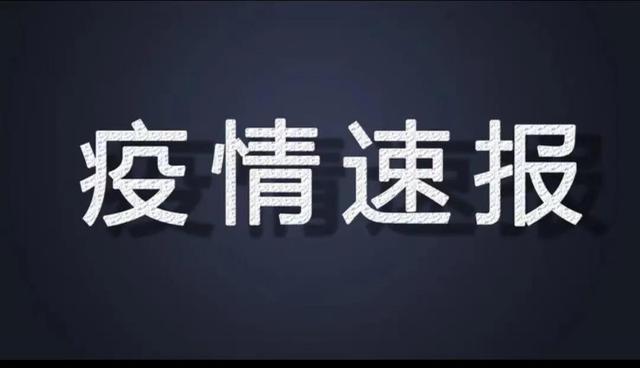 疫情速报